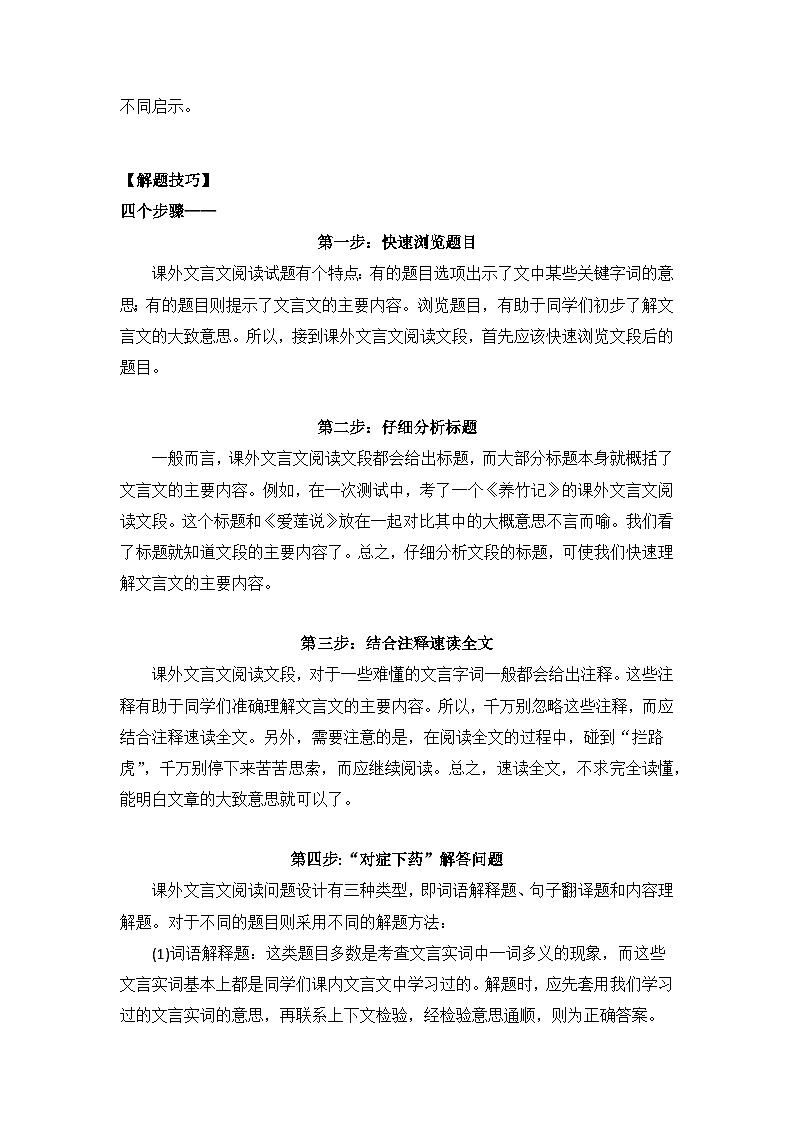 不同启示。

【解题技巧】
四个步骤——

第一步：快速浏览题目

课外文言文阅读试题有个特点：有的题目选项出示了文中某些关键字词的意思；有的题目则提示了文言文的主要内容。浏览题目，有助于同学们初步了解文言文的大致意思。所以，接到课外文言文阅读文段，首先应该快速浏览文段后的题目。

第二步：仔细分析标题

一般而言，课外文言文阅读文段都会给出标题，而大部分标题本身就概括了文言文的主要内容。例如，在一次测试中，考了一个《养竹记》的课外文言文阅读文段。这个标题和《爱莲说》放在一起对比其中的大概意思不言而喻。我们看了标题就知道文段的主要内容了。总之，仔细分析文段的标题，可使我们快速理解文言文的主要内容。

第三步：结合注释速读全文

课外文言文阅读文段，对于一些难懂的文言字词一般都会给出注释。这些注释有助于同学们准确理解文言文的主要内容。所以，千万别忽略这些注释，而应结合注释速读全文。另外，需要注意的是，在阅读全文的过程中，碰到“拦路虎”，千万别停下来苦苦思索，而应继续阅读。总之，速读全文，不求完全读懂，能明白文章的大致意思就可以了。

第四步：“对症下药”解答问题

课外文言文阅读问题设计有三种类型，即词语解释题、句子翻译题和内容理解题。对于不同的题目则采用不同的解题方法：

(1)词语解释题：这类题目多数是考查文言实词中一词多义的现象，而这些文言实词基本上都是同学们课内文言文中学习过的。解题时，应先套用我们学习过的文言实词的意思，再联系上下文检验，经检验意思通顺，则为正确答案。